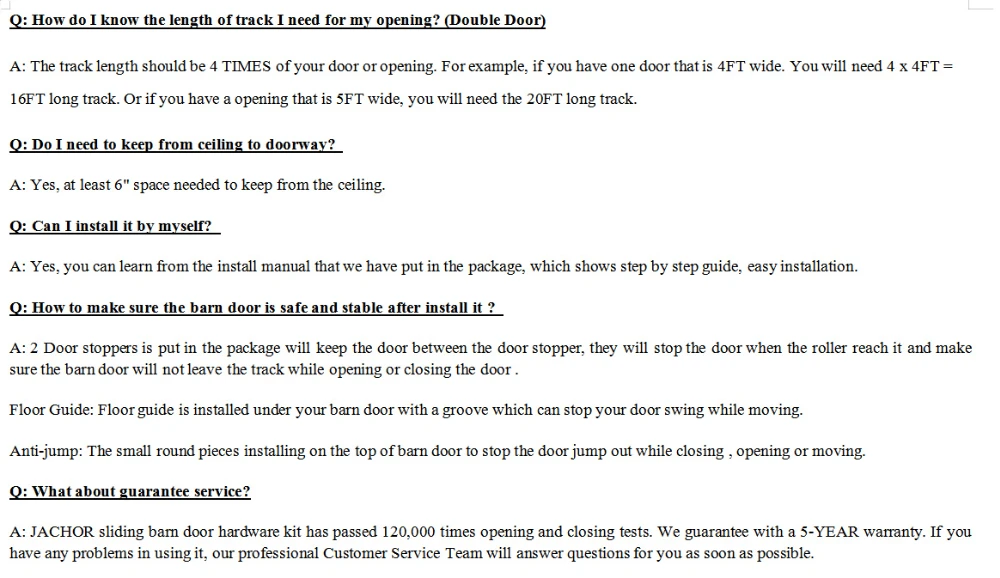 Q: How do I know the length of track I need for my opening? (Double Door)

A: The track length should be 4 TIMES of your door or opening. For example, if you have one door that is 4FT wide. You will need 4 x 4FT = 16FT long track. Or if you have a opening that is 5FT wide, you will need the 20FT long track.

Q: Do I need to keep from ceiling to doorway?

A: Yes, at least 6" space needed to keep from the ceiling.

Q: Can I install it by myself?

A: Yes, you can learn from the install manual that we have put in the package, which shows step by step guide, easy installation.

Q: How to make sure the barn door is safe and stable after install it ?

A: 2 Door stoppers is put in the package will keep the door between the door stopper, they will stop the door when the roller reach it and make sure the barn door will not leave the track while opening or closing the door .

Floor Guide: Floor guide is installed under your barn door with a groove which can stop your door swing while moving.

Anti-jump: The small round pieces installing on the top of barn door to stop the door jump out while closing , opening or moving.

Q: What about guarantee service?

A: JACHOR sliding barn door hardware kit has passed 120,000 times opening and closing tests. We guarantee with a 5-YEAR warranty. If you have any problems in using it, our professional Customer Service Team will answer questions for you as soon as possible.